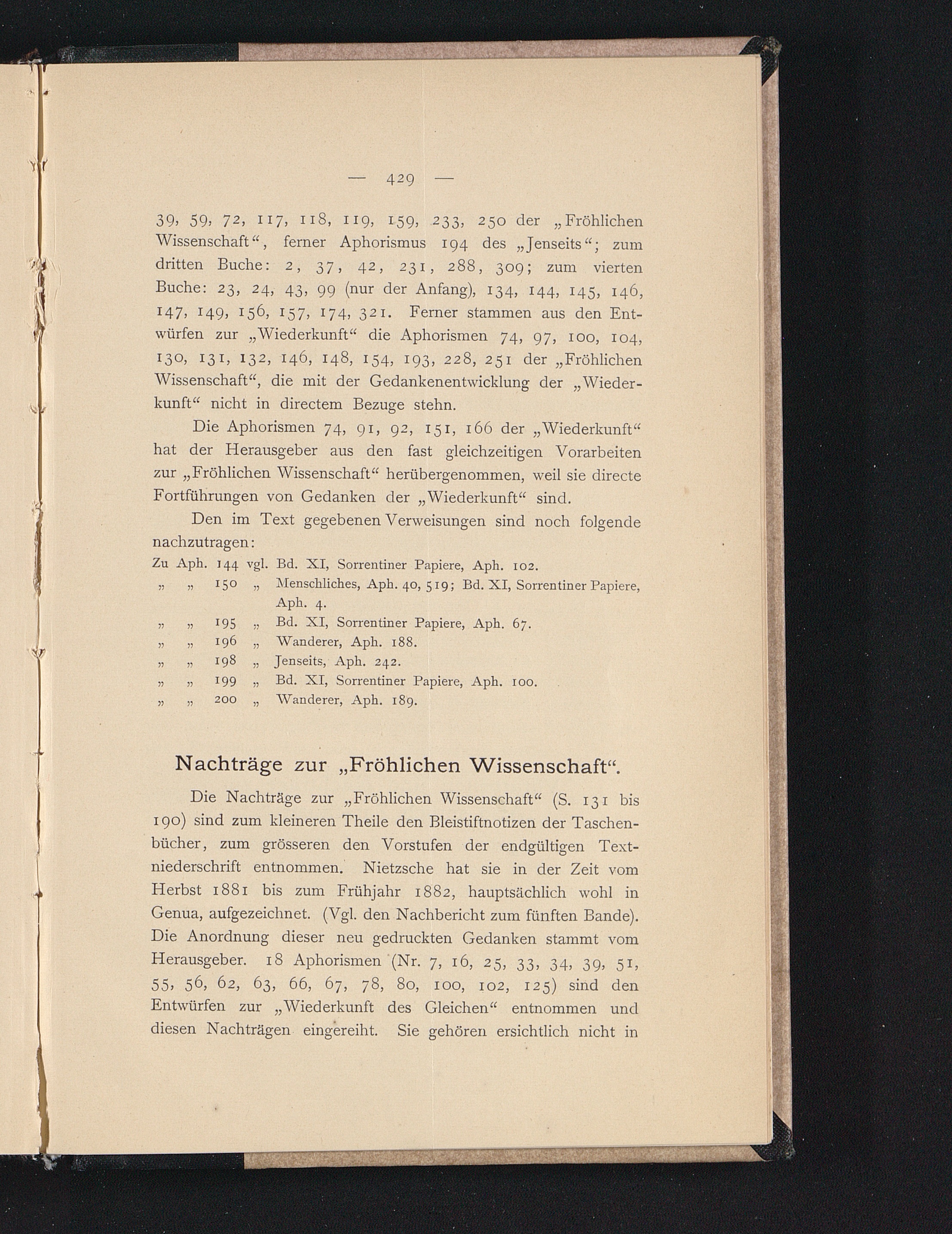 — 429 —

39, 59, 72, 117, 118, 119, 159, 233, 250 der „Fröhlichen Wissenschaft“, ferner Aphorismus 194 des „Jenseits“; zum dritten Buche: 2, 37, 42, 231, 288, 309; zum vierten Buche: 23, 24, 43, 99 (nur der Anfang), 134, 144, 145, 146, 147, 149, 156, 157, 174, 321. Ferner stammen aus den Entwürfen zur „Wiederkunft“ die Aphorismen 74, 97, 100, 104, 130, 131, 132, 146, 148, 154, 193, 228, 251 der „Fröhlichen Wissenschaft“, die mit der Gedankenentwicklung der „Wiederkunft“ nicht in directem Bezuge stehn.

Die Aphorismen 74, 91, 92, 151, 166 der „Wiederkunft“ hat der Herausgeber aus den fast gleichzeitigen Vorarbeiten zur „Fröhlichen Wissenschaft“ herübergenommen, weil sie directe Fortführungen von Gedanken der „Wiederkunft“ sind.

Den im Text gegebenen Verweisungen sind noch folgende nachzutragen:

Zu Aph. 144 vgl. Bd. XI, Sorrentiner Papiere, Aph. 102.
„ „ 150 „ Menschliches, Aph. 40, 519; Bd. XI, Sorrentiner Papiere, Aph. 4.
„ „ 195 „ Bd. XI, Sorrentiner Papiere, Aph. 67.
„ „ 196 „ Wanderer, Aph. 188.
„ „ 198 „ Jenseits, Aph. 242.
„ „ 199 „ Bd. XI, Sorrentiner Papiere, Aph. 100.
„ „ 200 „ Wanderer, Aph. 189.

Nachträge zur „Fröhlichen Wissenschaft“.

Die Nachträge zur „Fröhlichen Wissenschaft“ (S. 131 bis 190) sind zum kleineren Theile den Bleistiftnotizen der Taschenbücher, zum grösseren den Vorstufen der endgültigen Textniederschrift entnommen. Nietzsche hat sie in der Zeit vom Herbst 1881 bis zum Frühjahr 1882, hauptsächlich wohl in Genua, aufgezeichnet. (Vgl. den Nachbericht zum fünften Bande). Die Anordnung dieser neu gedruckten Gedanken stammt vom Herausgeber. 18 Aphorismen (Nr. 7, 16, 25, 33, 34, 39, 51, 55, 56, 62, 63, 66, 67, 78, 80, 100, 102, 125) sind den Entwürfen zur „Wiederkunft des Gleichen“ entnommen und diesen Nachträgen eingereiht. Sie gehören ersichtlich nicht in